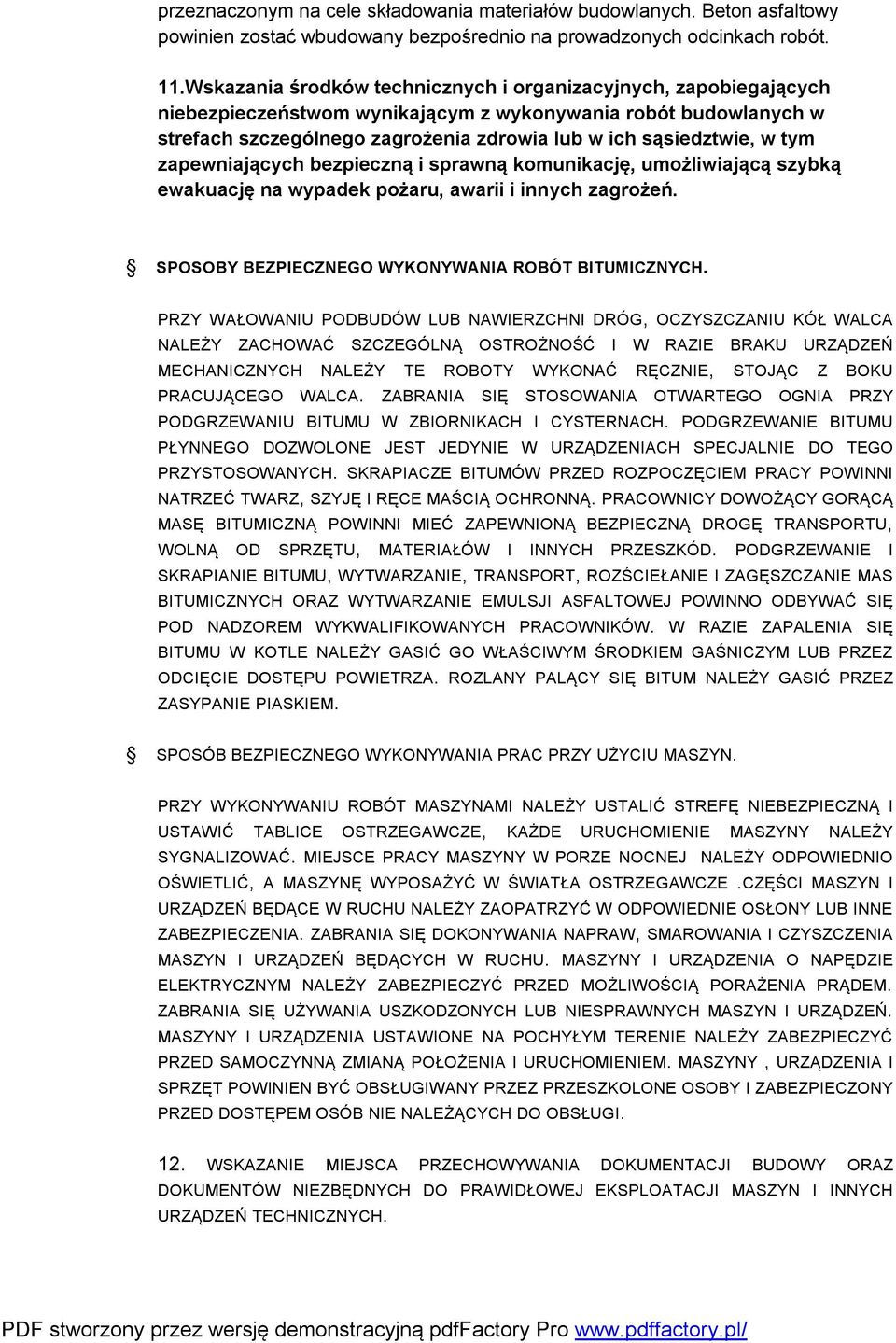 przeznaczonym na cele składowania materiałów budowlanych. Beton asfaltowy powinien zostać wbudowany bezpośrednio na prowadzonych odcinkach robót.

11.Wskazania środków technicznych i organizacyjnych, zapobiegających niebezpieczeństwom wynikającym z wykonywania robót budowlanych w strefach szczególnego zagrożenia zdrowia lub w ich sąsiedztwie, w tym zapewniających bezpieczną i sprawną komunikację, umożliwiającą szybką ewakuację na wypadek pożaru, awarii i innych zagrożeń.

SPOSOBY BEZPIECZNEGO WYKONYWANIA ROBÓT BITUMICZNYCH.

PRZY WAŁOWANIU PODBUDÓW LUB NAWIERZCHNI DRÓG, OCZYSZCZANIU KÓŁ WALCA NALEŻY ZACHOWAĆ SZCZEGÓLNĄ OSTROŻNOŚĆ I W RAZIE BRAKU URZĄDZEŃ MECHANICZNYCH NALEŻY TE ROBOTY WYKONAĆ RĘCZNIE, STOJĄC Z BOKU PRACUJĄCEGO WALCA. ZABRANIA SIĘ STOSOWANIA OTWARTEGO OGNIA PRZY PODGRZEWANIU BITUMU W ZBIORNIKACH I CYSTERNACH. PODGRZEWANIE BITUMU PŁYNNEGO DOZWOLONE JEST JEDYNIE W URZĄDZENIACH SPECJALNIE DO TEGO PRZYSTOSOWANYCH. SKRAPIACZE BITUMÓW PRZED ROZPOCZĘCIEM PRACY POWINNI NATRZEĆ TWARZ, SZYJĘ I RĘCE MAŚCIĄ OCHRONNĄ. PRACOWNICY DOWOŻĄCY GORĄCĄ MASĘ BITUMICZNĄ POWINNI MIEĆ ZAPEWNIONĄ BEZPIECZNĄ DROGĘ TRANSPORTU, WOLNĄ OD SPRZĘTU, MATERIAŁÓW I INNYCH PRZESZKÓD. PODGRZEWANIE I SKRAPIANIE BITUMU, WYTWARZANIE, TRANSPORT, ROZŚCIEŁANIE I ZAGĘSZCZANIE MAS BITUMICZNYCH ORAZ WYTWARZANIE EMULSJI ASFALTOWEJ POWINNO ODBYWAĆ SIĘ POD NADZOREM WYKWALIFIKOWANYCH PRACOWNIKÓW. W RAZIE ZAPALENIA SIĘ BITUMU W KOTLE NALEŻY GASIĆ GO WŁAŚCIWYM ŚRODKIEM GAŚNICZYM LUB PRZEZ ODCIĘCIE DOSTĘPU POWIETRZA. ROZLANY PALĄCY SIĘ BITUM NALEŻY GASIĆ PRZEZ ZASYPANIE PIASKIEM.

SPOSÓB BEZPIECZNEGO WYKONYWANIA PRAC PRZY UŻYCIU MASZYN.

PRZY WYKONYWANIU ROBÓT MASZYNAMI NALEŻY USTALIĆ STREFĘ NIEBEZPIECZNĄ I USTAWIĆ TABLICE OSTRZEGAWCZE, KAŻDE URUCHOMIENIE MASZYNY NALEŻY SYGNALIZOWAĆ. MIEJSCE PRACY MASZYNY W PORZE NOCNEJ NALEŻY ODPOWIEDNIO OŚWIETLIĆ, A MASZYNĘ WYPOSAŻYĆ W ŚWIATŁA OSTRZEGAWCZE .CZĘŚCI MASZYN I URZĄDZEŃ BĘDĄCE W RUCHU NALEŻY ZAOPATRZYĆ W ODPOWIEDNIE OSŁONY LUB INNE ZABEZPIECZENIA. ZABRANIA SIĘ DOKONYWANIA NAPRAW, SMAROWANIA I CZYSZCZENIA MASZYN I URZĄDZEŃ BĘDĄCYCH W RUCHU. MASZYNY I URZĄDZENIA O NAPĘDZIE ELEKTRYCZNYM NALEŻY ZABEZPIECZYĆ PRZED MOŻLIWOŚCIĄ PORAŻENIA PRĄDEM. ZABRANIA SIĘ UŻYWANIA USZKODZONYCH LUB NIESPRAWNYCH MASZYN I URZĄDZEŃ. MASZYNY I URZĄDZENIA USTAWIONE NA POCHYŁYM TERENIE NALEŻY ZABEZPIECZYĆ PRZED SAMOCZYNNĄ ZMIANĄ POŁOŻENIA I URUCHOMIENIEM. MASZYNY , URZĄDZENIA I SPRZĘT POWINIEN BYĆ OBSŁUGIWANY PRZEZ PRZESZKOLONE OSOBY I ZABEZPIECZONY PRZED DOSTĘPEM OSÓB NIE NALEŻĄCYCH DO OBSŁUGI.

12. WSKAZANIE MIEJSCA PRZECHOWYWANIA DOKUMENTACJI BUDOWY ORAZ DOKUMENTÓW NIEZBĘDNYCH DO PRAWIDŁOWEJ EKSPLOATACJI MASZYN I INNYCH URZĄDZEŃ TECHNICZNYCH.

PDF stworzony przez wersję demonstracyjną pdfFactory Pro www.pdffactory.pl/